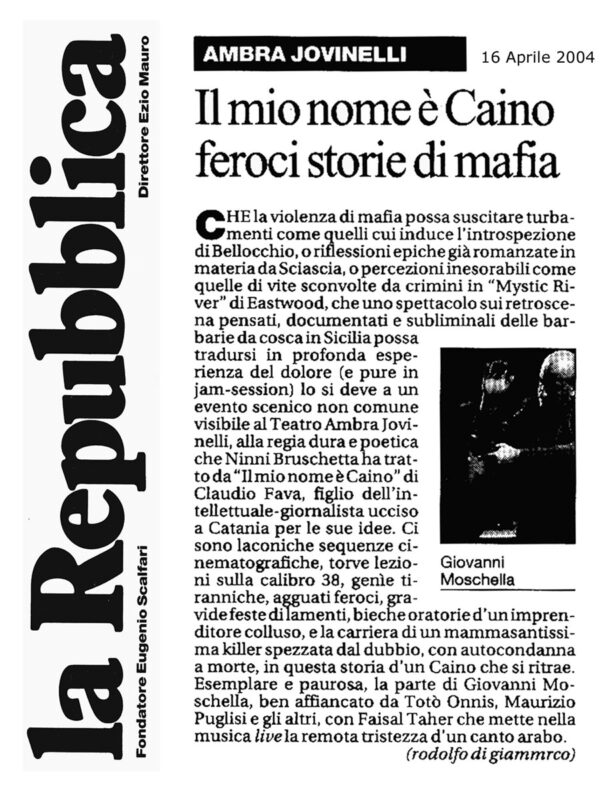 la Repubblica

Fondatore Eugenio Scalfari

Direttore Ezio Mauro

AMBRA JOVINELLI

16 Aprile 2004

Il mio nome è Caino feroci storie di mafia

CHE la violenza di mafia possa suscitare turbamenti come quelli cui induce l'introspezione di Bellocchio, o riflessioni epiche già romanzate in materia da Sciascia, o percezioni inesorabili come quelle di vite sconvolte da crimini in "Mystic River" di Eastwood, che uno spettacolo sui retroscena pensati, documentati e subliminali delle barbarie da cosca in Sicilia possa tradursi in profonda esperienza del dolore (e pure in jam-session) lo si deve a un evento scenico non comune visibile al Teatro Ambra Jovinelli, alla regia dura e poetica che Ninni Bruschetta ha tratto da "Il mio nome è Caino" di Claudio Fava, figlio dell'intellettuale-giornalista ucciso a Catania per le sue idee. Ci sono laconiche sequenze cinematografiche, torve lezioni sulla calibro 38, genìe tiranniche, agguati feroci, gravide feste di lamenti, bieche oratorie d'un imprenditore colluso, e la carriera di un mammasantissima killer spezzata dal dubbio, con autocondanna a morte, in questa storia d'un Caino che si ritrae. Esemplare e paurosa, la parte di Giovanni Moschella, ben affiancato da Totò Onnis, Maurizio Puglisi e gli altri, con Faisal Taher che mette nella musica live la remota tristezza d'un canto arabo.

(rodolfo di giammrco)

Giovanni Moschella